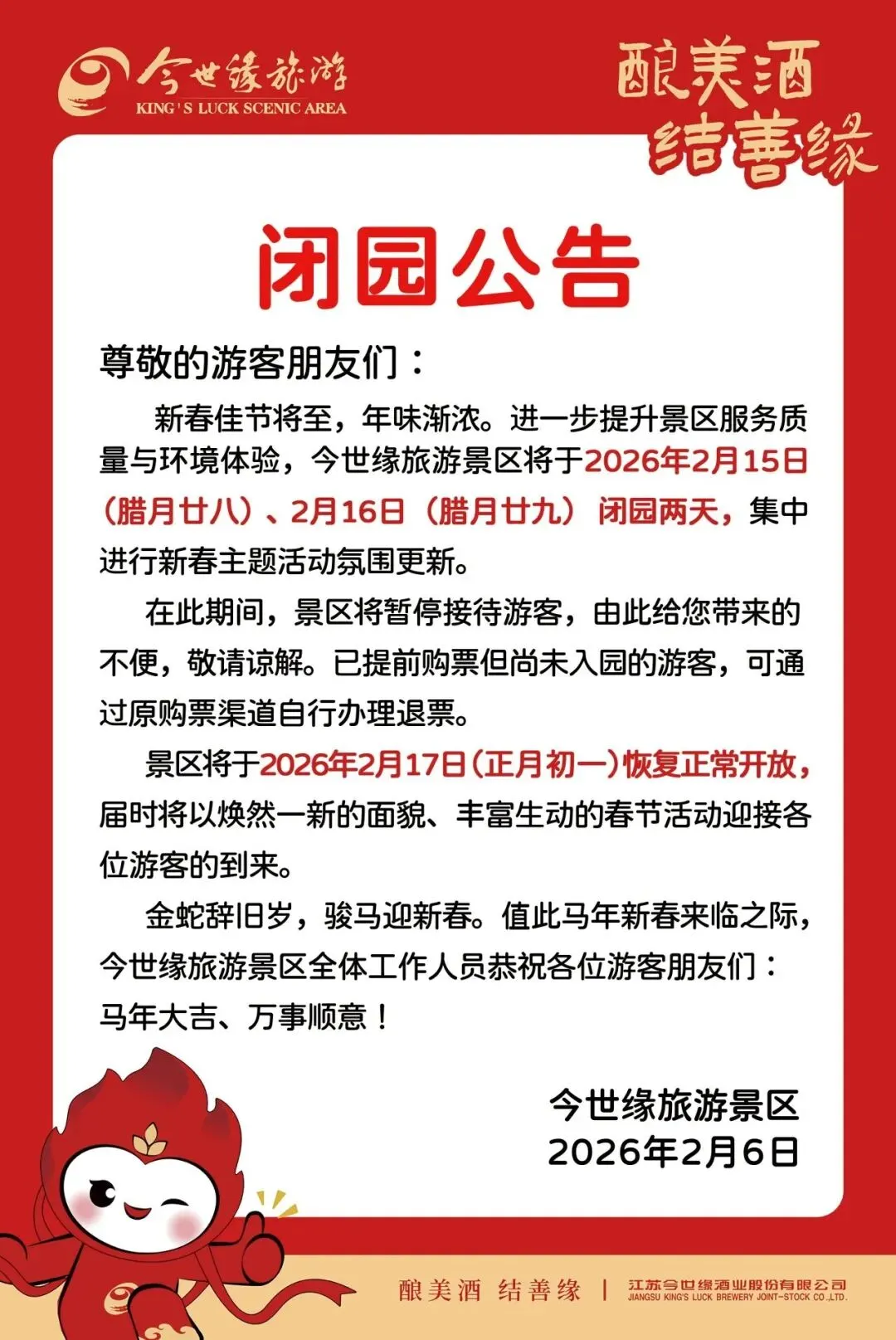 今世缘旅游
KING'S LUCK SCENIC AREA

酿美酒
结善缘

闭园公告

尊敬的游客朋友们：

新春佳节将至，年味渐浓。进一步提升景区服务质量与环境体验，今世缘旅游景区将于2026年2月15日（腊月廿八）、2月16日（腊月廿九）闭园两天，集中进行新春主题活动氛围更新。

在此期间，景区将暂停接待游客，由此给您带来的不便，敬请谅解。已提前购票但尚未入园的游客，可通过原购票渠道自行办理退票。

景区将于2026年2月17日（正月初一）恢复正常开放，届时将以焕然一新的面貌、丰富生动的春节活动迎接各位游客的到来。

金蛇辞旧岁，骏马迎新春。值此马年新春来临之际，今世缘旅游景区全体工作人员恭祝各位游客朋友们：马年大吉、万事顺意！

今世缘旅游景区
2026年2月6日

酿美酒 结善缘 | 江苏今世缘酒业股份有限公司
JIANGSU KING'S LUCK BREWERY JOINT-STOCK CO.,LTD.